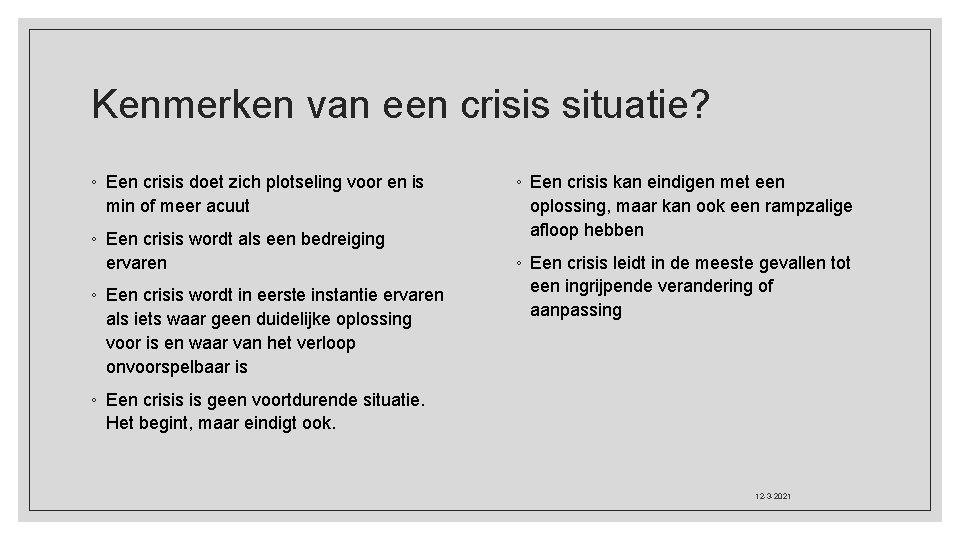 Kenmerken van een crisis situatie?

◦ Een crisis doet zich plotseling voor en is min of meer acuut

◦ Een crisis wordt als een bedreiging ervaren

◦ Een crisis wordt in eerste instantie ervaren als iets waar geen duidelijke oplossing voor is en waar van het verloop onvoorspelbaar is

◦ Een crisis is geen voortdurende situatie. Het begint, maar eindigt ook.

◦ Een crisis kan eindigen met een oplossing, maar kan ook een rampzalige afloop hebben

◦ Een crisis leidt in de meeste gevallen tot een ingrijpende verandering of aanpassing

12-3-2021